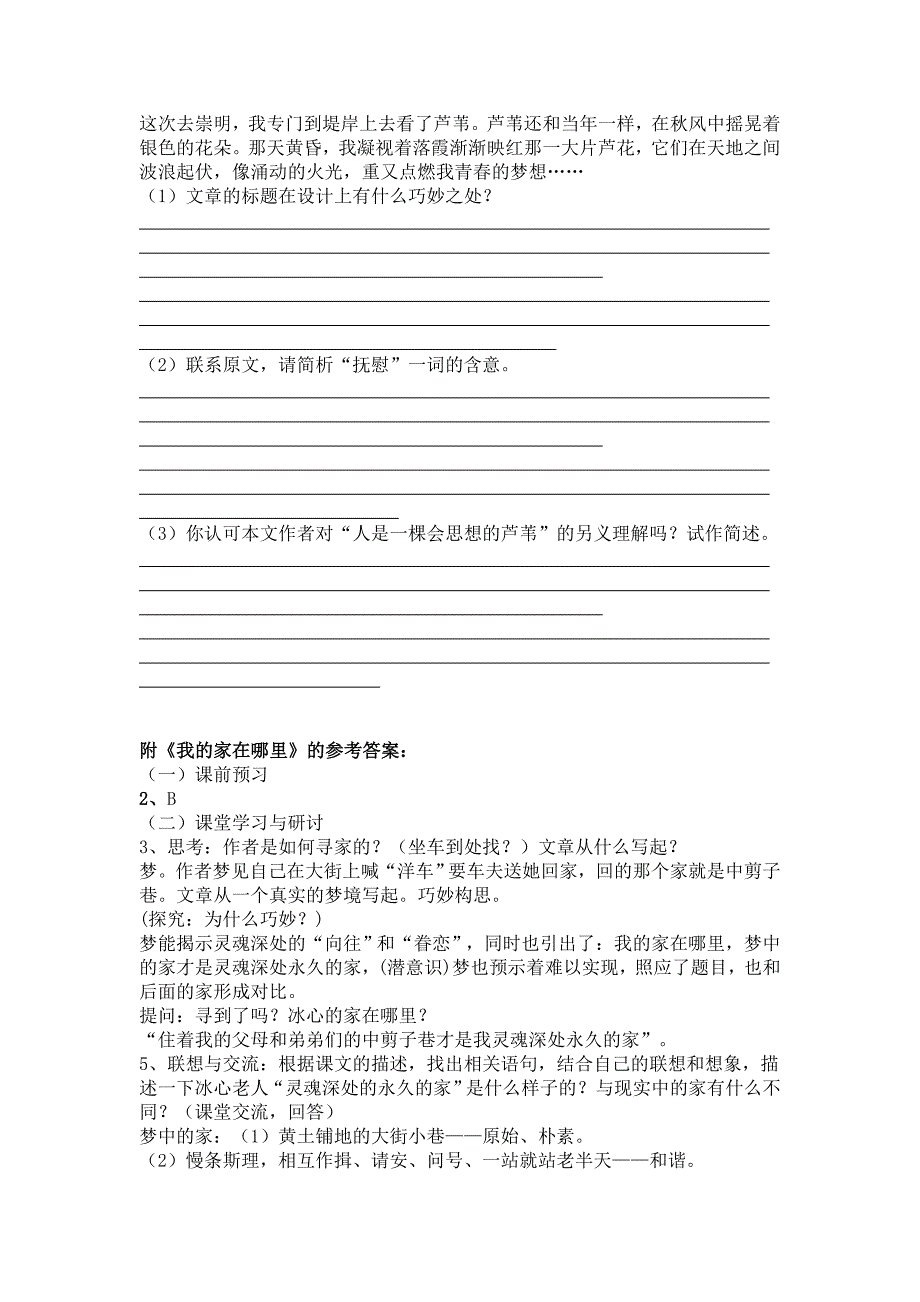 这次去崇明，我专门到堤岸上去看了芦苇。芦苇还和当年一样，在秋风中摇晃着银色的花朵。那天黄昏，我凝视着落霞渐渐映红那一大片芦花，它们在天地之间波浪起伏，像涌动的火光，重又点燃我青春的梦想……
（1）文章的标题在设计上有什么巧妙之处？

（2）联系原文，请简析“抚慰”一词的含意。

（3）你认可本文作者对“人是一棵会思想的芦苇”的另义理解吗？试作简述。

附《我的家在哪里》的参考答案：
（一）课前预习
2、B
（二）课堂学习与研讨
3、思考：作者是如何寻家的？（坐车到处找？）文章从什么写起？
梦。作者梦见自己在大街上喊“洋车”要车夫送她回家，回的那个家就是中剪子巷。文章从一个真实的梦境写起。巧妙构思。
(探究：为什么巧妙？)
梦能揭示灵魂深处的“向往”和“眷恋”，同时也引出了：我的家在哪里，梦中的家才是灵魂深处永久的家，(潜意识)梦也预示着难以实现，照应了题目，也和后面的家形成对比。
提问：寻到了吗？冰心的家在哪里？
“住着我的父母和弟弟们的中剪子巷才是我灵魂深处永久的家”。
5、联想与交流：根据课文的描述，找出相关语句，结合自己的联想和想象，描述一下冰心老人“灵魂深处的永久的家”是什么样子的？与现实中的家有什么不同？（课堂交流，回答）
梦中的家：（1）黄土铺地的大街小巷——原始、朴素。
（2）慢条斯理，相互作揖、请安、问号、一站就站老半天——和谐。